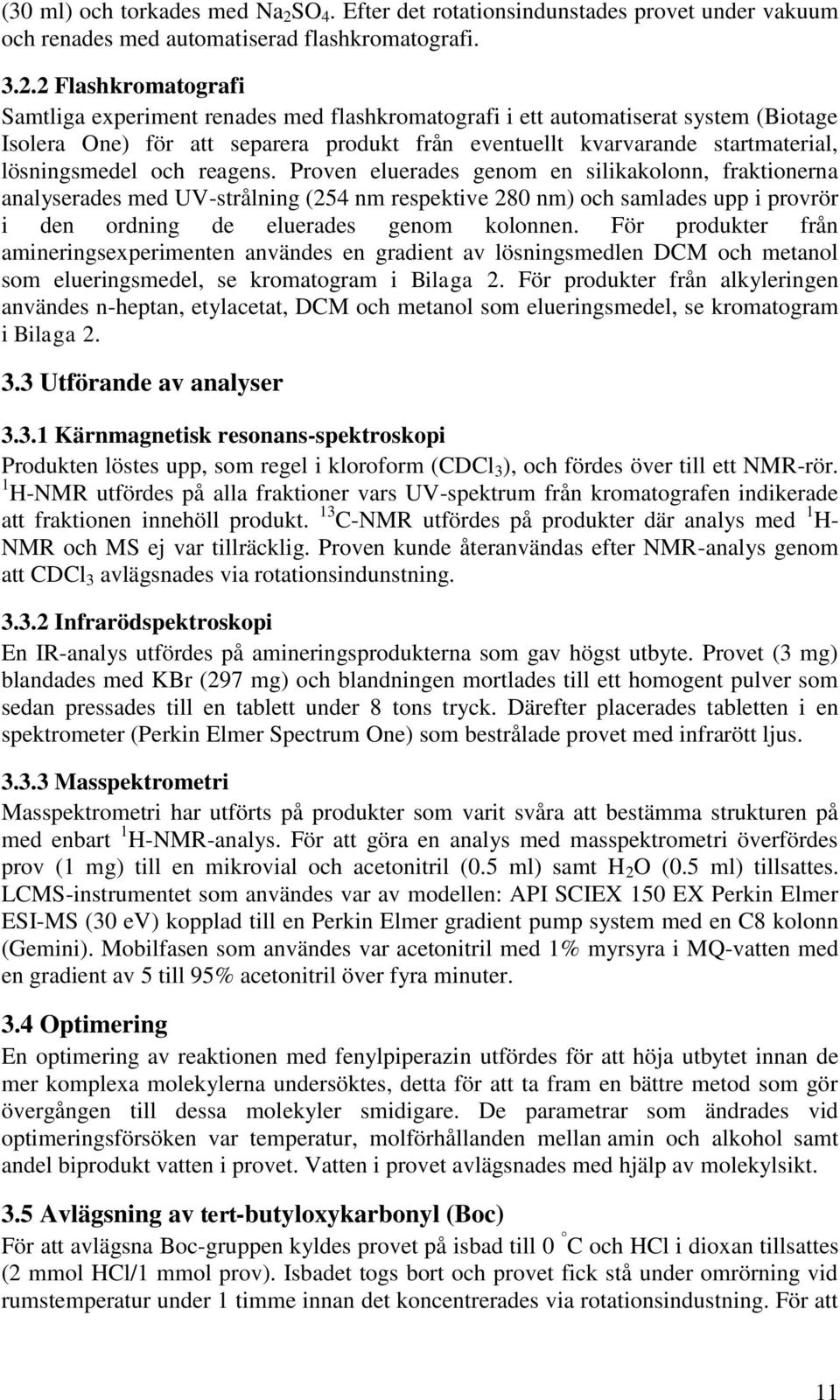 (30 ml) och torkades med $Na_2SO_4$. Efter det rotationsindunstades provet under vakuum och renades med automatiserad flashkromatografi.

3.2.2 Flashkromatografi
Samtliga experiment renades med flashkromatografi i ett automatiserat system (Biotage Isolera One) för att separera produkt från eventuellt kvarvarande startmaterial, lösningsmedel och reagens. Proven eluerades genom en silikakolonn, fraktionerna analyserades med UV-strålning (254 nm respektive 280 nm) och samlades upp i provrör i den ordning de eluerades genom kolonnen. För produkter från amineringsexperimenten användes en gradient av lösningsmedlen DCM och metanol som elueringsmedel, se kromatogram i Bilaga 2. För produkter från alkyleringen användes n-heptan, etylacetat, DCM och metanol som elueringsmedel, se kromatogram i Bilaga 2.

3.3 Utförande av analyser

3.3.1 Kärnmagnetisk resonans-spektroskopi
Produkten löstes upp, som regel i kloroform ($CDCl_3$), och fördes över till ett NMR-rör. $^1$H-NMR utfördes på alla fraktioner vars UV-spektrum från kromatografen indikerade att fraktionen innehöll produkt. $^{13}$C-NMR utfördes på produkter där analys med $^1$H-NMR och MS ej var tillräcklig. Proven kunde återanvändas efter NMR-analys genom att $CDCl_3$ avlägsnades via rotationsindunstning.

3.3.2 Infrarödspektroskopi
En IR-analys utfördes på amineringsprodukterna som gav högst utbyte. Provet (3 mg) blandades med KBr (297 mg) och blandningen mortlades till ett homogent pulver som sedan pressades till en tablett under 8 tons tryck. Därefter placerades tabletten i en spektrometer (Perkin Elmer Spectrum One) som bestrålade provet med infrarött ljus.

3.3.3 Masspektrometri
Masspektrometri har utförts på produkter som varit svåra att bestämma strukturen på med enbart $^1$H-NMR-analys. För att göra en analys med masspektrometri överfördes prov (1 mg) till en mikrovial och acetonitril (0.5 ml) samt $H_2O$ (0.5 ml) tillsattes. LCMS-instrumentet som användes var av modellen: API SCIEX 150 EX Perkin Elmer ESI-MS (30 eV) kopplad till en Perkin Elmer gradient pump system med en C8 kolonn (Gemini). Mobilfasen som användes var acetonitril med 1% myrsyra i MQ-vatten med en gradient av 5 till 95% acetonitril över fyra minuter.

3.4 Optimering
En optimering av reaktionen med fenylpiperazin utfördes för att höja utbytet innan de mer komplexa molekylerna undersöktes, detta för att ta fram en bättre metod som gör övergången till dessa molekyler smidigare. De parametrar som ändrades vid optimeringsförsöken var temperatur, molförhållanden mellan amin och alkohol samt andel biprodukt vatten i provet. Vatten i provet avlägsnades med hjälp av molekylsikt.

3.5 Avlägsning av tert-butyloxykarbonyl (Boc)
För att avlägsna Boc-gruppen kyldes provet på isbad till 0 $^\circ$C och HCl i dioxan tillsattes (2 mmol HCl/1 mmol prov). Isbadet togs bort och provet fick stå under omrörning vid rumstemperatur under 1 timme innan det koncentrerades via rotationsindustning. För att

11